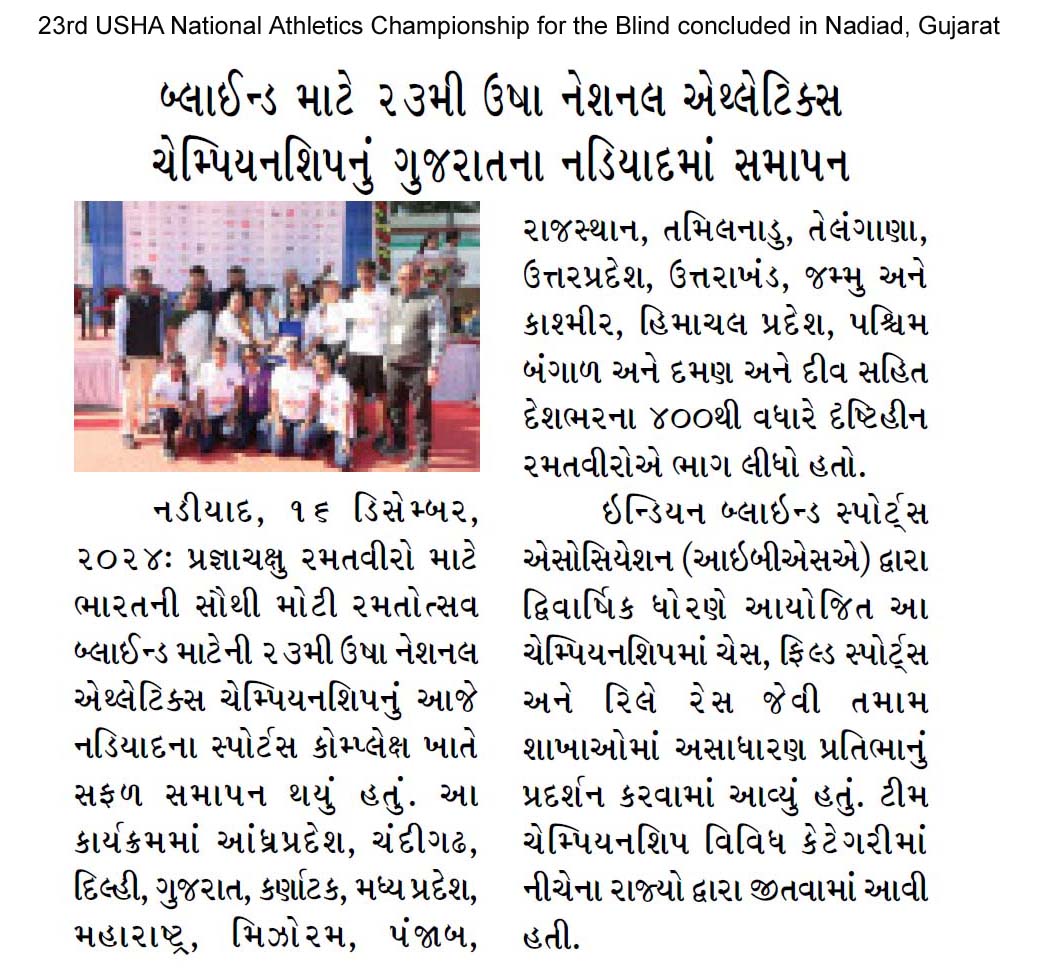 23rd USHA National Athletics Championship for the Blind concluded in Nadiad, Gujarat

બ્લાઈન્ડ માટે ૨૩મી ઉષા નેશનલ એથ્લેટિક્સ ચેમ્પિયનશિપનું ગુજરાતના નડિયાદમાં સમાપન

નડીયાદ, ૧૬ ડિસેમ્બર, ૨૦૨૪: પ્રજ્ઞાચક્ષુ રમતવીરો માટે ભારતની સૌથી મોટી રમતોત્સવ બ્લાઈન્ડ માટેની ૨૩મી ઉષા નેશનલ એથ્લેટિક્સ ચેમ્પિયનશિપનું આજે નડિયાદના સ્પોર્ટસ કોમ્પ્લેક્ષ ખાતે સફળ સમાપન થયું હતું. આ કાર્યક્રમમાં આંધ્રપ્રદેશ, ચંદીગઢ, દિલ્હી, ગુજરાત, કર્ણાટક, મધ્ય પ્રદેશ, મહારાષ્ટ્ર, મિઝોરમ, પંજાબ, રાજસ્થાન, તમિલનાડુ, તેલંગાણા, ઉત્તરપ્રદેશ, ઉત્તરાખંડ, જમ્મુ અને કાશ્મીર, હિમાચલ પ્રદેશ, પશ્ચિમ બંગાળ અને દમણ અને દીવ સહિત દેશભરના ૪૦૦થી વધારે દૃષ્ટિહીન રમતવીરોએ ભાગ લીધો હતો.

ઈન્ડિયન બ્લાઈન્ડ સ્પોર્ટ્સ એસોસિયેશન (આઈબીએસએ) દ્વારા દ્વિવાર્ષિક ધોરણે આયોજિત આ ચેમ્પિયનશિપમાં ચેસ, ફિલ્ડ સ્પોર્ટ્સ અને રિલે રેસ જેવી તમામ શાખાઓમાં અસાધારણ પ્રતિભાનું પ્રદર્શન કરવામાં આવ્યું હતું. ટીમ ચેમ્પિયનશિપ વિવિધ કેટેગરીમાં નીચેના રાજ્યો દ્વારા જીતવામાં આવી હતી.